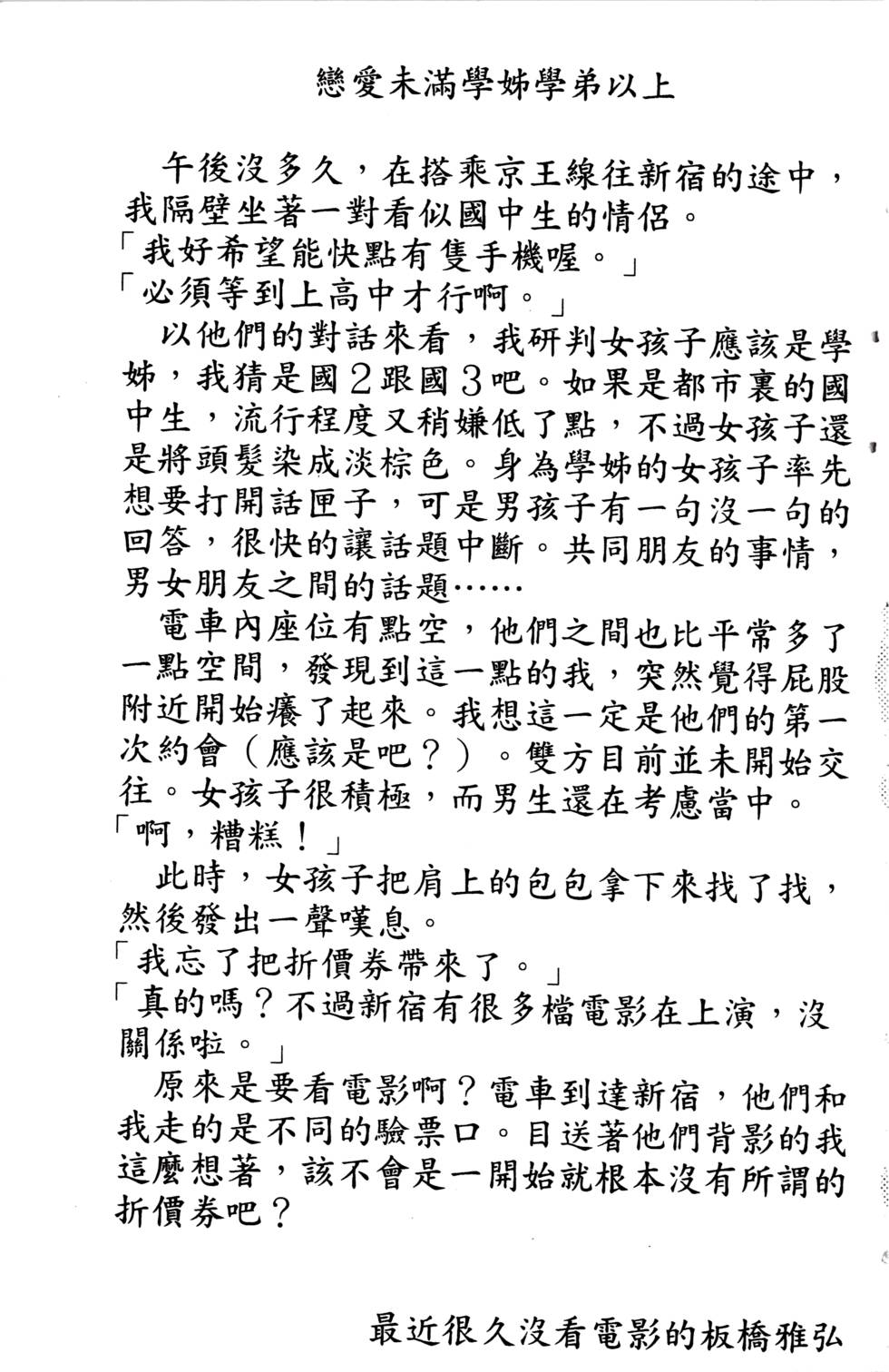 戀愛未滿學姊學弟以上

午後沒多久，在搭乘京王線往新宿的途中，我隔壁坐著一對看似國中生的情侶。

「我好希望能快點有隻手機喔。」

「必須等到上高中才行啊。」

以他們的對話來看，我研判女孩子應該是學姊，我猜是國2跟國3吧。如果是都市裏的國中生，流行程度又稍嫌低了點，不過女孩子還是將頭髮染成淡棕色。身為學姊的女孩子率先想要打開話匣子，可是男孩子有一句沒一句的回答，很快的讓話題中斷。共同朋友的事情，男女朋友之間的話題……

電車內座位有點空，他們之間也比平常多了一點空間，發現到這一點的我，突然覺得屁股附近開始癢了起來。我想這一定是他們的第一次約會（應該是吧？）。雙方目前並未開始交往。女孩子很積極，而男生還在考慮當中。

「啊，糟糕！」

此時，女孩子把肩上的包包拿下來找了找，然後發出一聲嘆息。

「我忘了把折價券帶來了。」

「真的嗎？不過新宿有很多檔電影在上演，沒關係啦。」

原來是要看電影啊？電車到達新宿，他們和我走的是不同的驗票口。目送著他們背影的我這麼想著，該不會是一開始就根本沒有所謂的折價券吧？

最近很久沒看電影的板橋雅弘